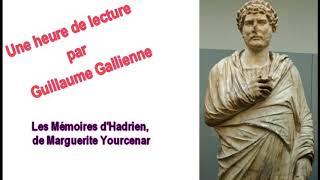 Une heure de lecture
par
Guillaume Gallienne

Les Mémoires d'Hadrien,
de Marguerite Yourcenar